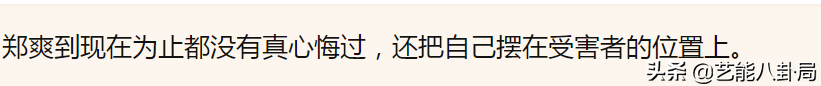 郑爽到现在为止都没有真心悔过，还把自己摆在受害者的位置上。

头条 @艺能八卦局